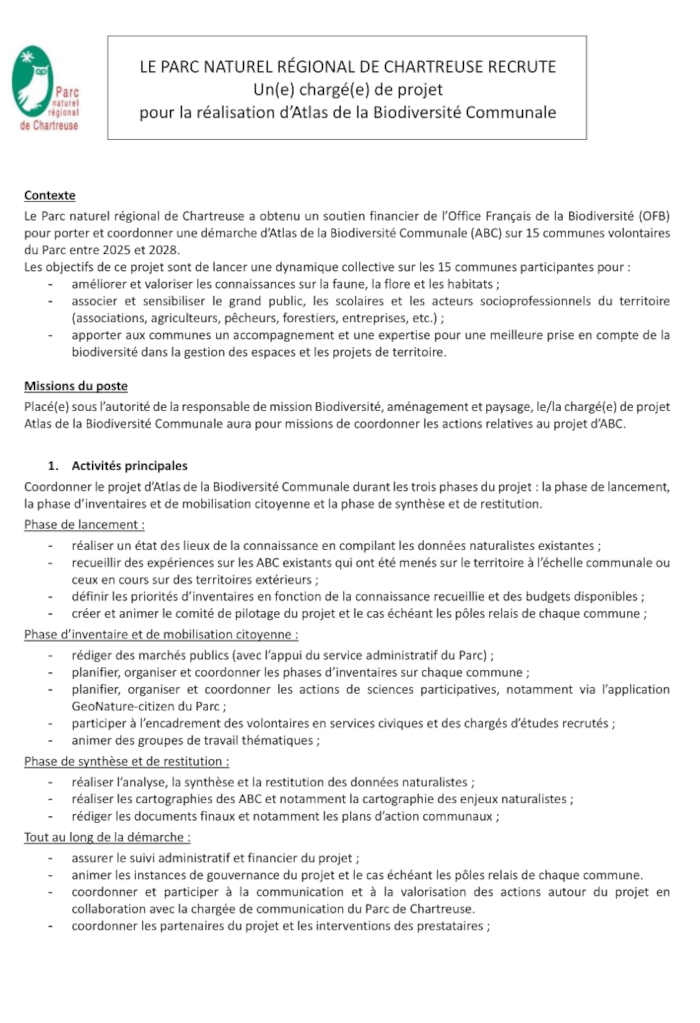 Parc naturel régional de Chartreuse

LE PARC NATUREL RÉGIONAL DE CHARTREUSE RECRUTE
Un(e) chargé(e) de projet
pour la réalisation d'Atlas de la Biodiversité Communale

Contexte
Le Parc naturel régional de Chartreuse a obtenu un soutien financier de l'Office Français de la Biodiversité (OFB) pour porter et coordonner une démarche d'Atlas de la Biodiversité Communale (ABC) sur 15 communes volontaires du Parc entre 2025 et 2028.
Les objectifs de ce projet sont de lancer une dynamique collective sur les 15 communes participantes pour :
- améliorer et valoriser les connaissances sur la faune, la flore et les habitats ;
- associer et sensibiliser le grand public, les scolaires et les acteurs socioprofessionnels du territoire (associations, agriculteurs, pêcheurs, forestiers, entreprises, etc.) ;
- apporter aux communes un accompagnement et une expertise pour une meilleure prise en compte de la biodiversité dans la gestion des espaces et les projets de territoire.

Missions du poste
Placé(e) sous l'autorité de la responsable de mission Biodiversité, aménagement et paysage, le/la chargé(e) de projet Atlas de la Biodiversité Communale aura pour missions de coordonner les actions relatives au projet d'ABC.

1. Activités principales
Coordonner le projet d'Atlas de la Biodiversité Communale durant les trois phases du projet : la phase de lancement, la phase d'inventaires et de mobilisation citoyenne et la phase de synthèse et de restitution.
Phase de lancement :
- réaliser un état des lieux de la connaissance en compilant les données naturalistes existantes ;
- recueillir des expériences sur les ABC existants qui ont été menés sur le territoire à l'échelle communale ou ceux en cours sur des territoires extérieurs ;
- définir les priorités d'inventaires en fonction de la connaissance recueillie et des budgets disponibles ;
- créer et animer le comité de pilotage du projet et le cas échéant les pôles relais de chaque commune ;
Phase d'inventaire et de mobilisation citoyenne :
- rédiger des marchés publics (avec l'appui du service administratif du Parc) ;
- planifier, organiser et coordonner les phases d'inventaires sur chaque commune ;
- planifier, organiser et coordonner les actions de sciences participatives, notamment via l'application GeoNature-citizen du Parc ;
- participer à l'encadrement des volontaires en services civiques et des chargés d'études recrutés ;
- animer des groupes de travail thématiques ;
Phase de synthèse et de restitution :
- réaliser l'analyse, la synthèse et la restitution des données naturalistes ;
- réaliser les cartographies des ABC et notamment la cartographie des enjeux naturalistes ;
- rédiger les documents finaux et notamment les plans d'action communaux ;
Tout au long de la démarche :
- assurer le suivi administratif et financier du projet ;
- animer les instances de gouvernance du projet et le cas échéant les pôles relais de chaque commune.
- coordonner et participer à la communication et à la valorisation des actions autour du projet en collaboration avec la chargée de communication du Parc de Chartreuse.
- coordonner les partenaires du projet et les interventions des prestataires ;